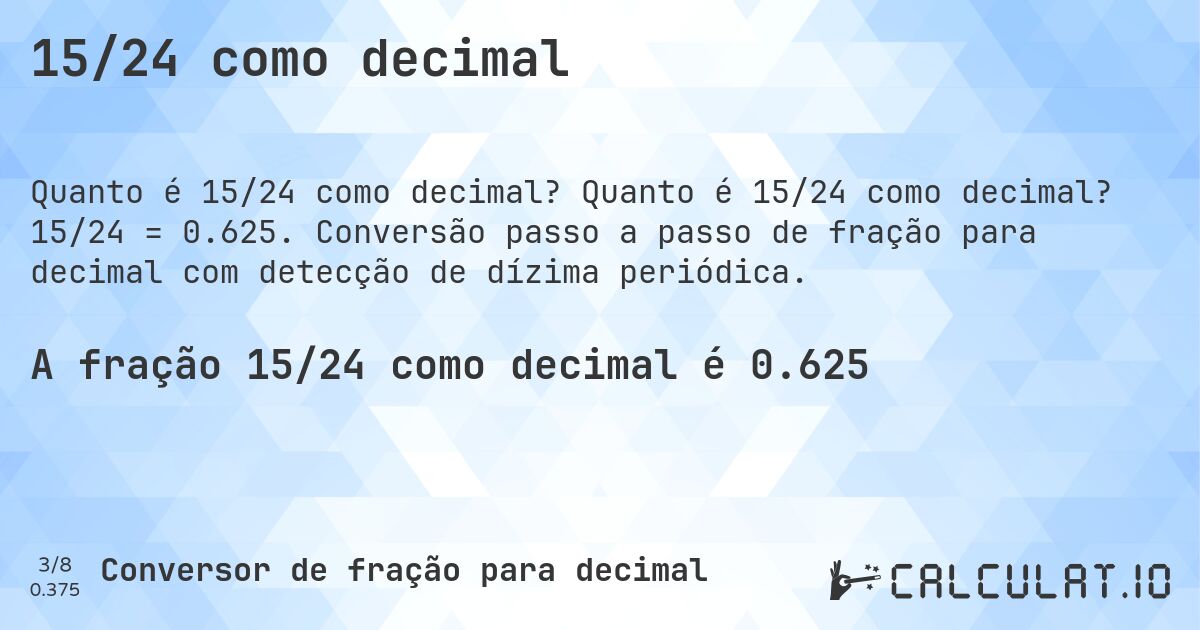 15/24 como decimal

Quanto é 15/24 como decimal? Quanto é 15/24 como decimal? 15/24 = 0.625. Conversão passo a passo de fração para decimal com detecção de dízima periódica.

A fração 15/24 como decimal é 0.625

3/8
0.375
Conversor de fração para decimal

CALCULAT.IO